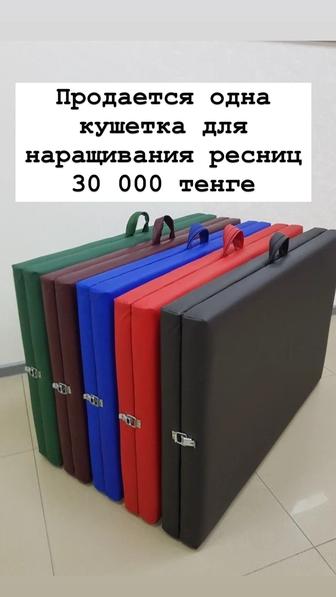 Продается одна кушетка для наращивания ресниц 30 000 тенге